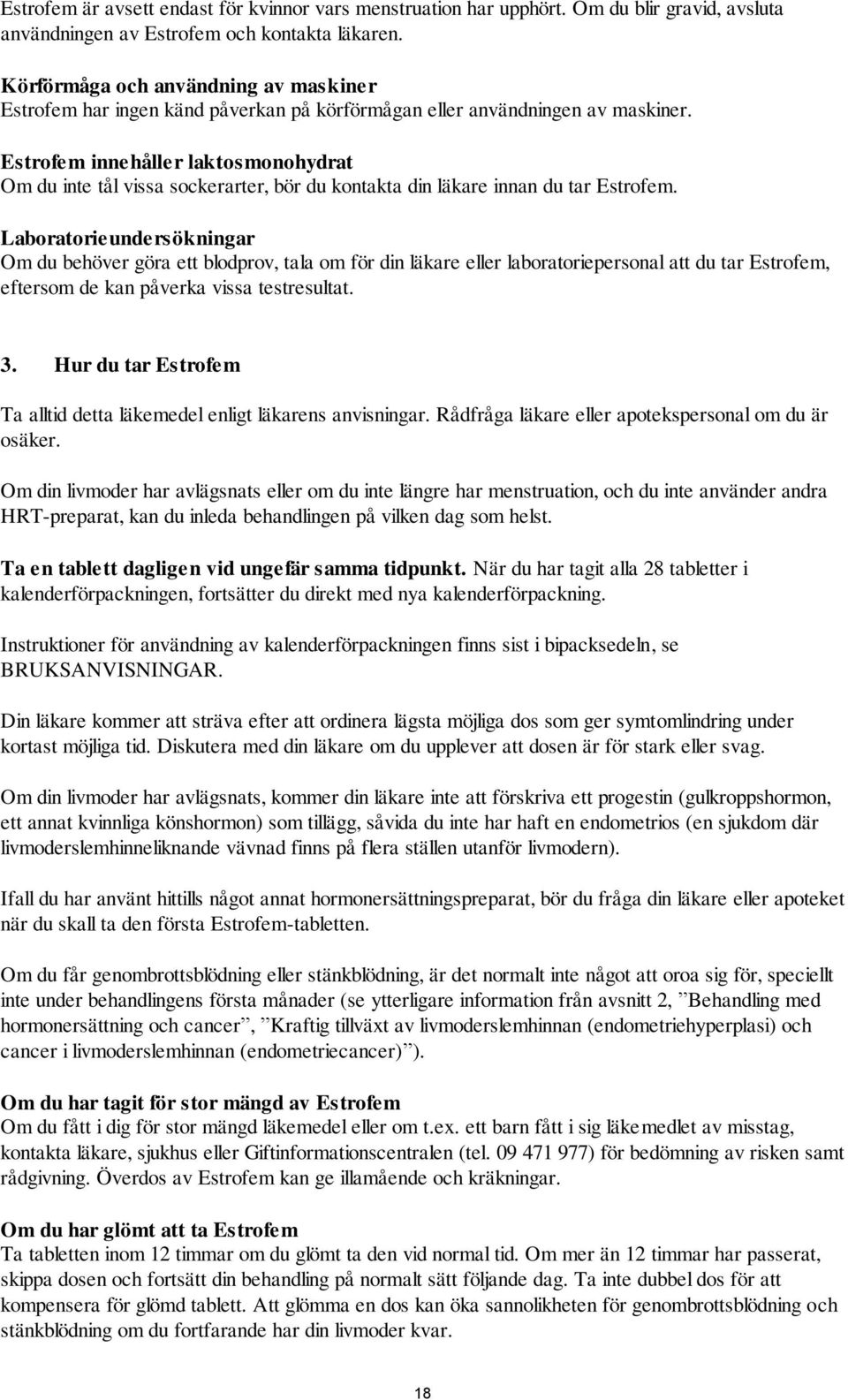 Estrofem är avsett endast för kvinnor vars menstruation har upphört. Om du blir gravid, avsluta användningen av Estrofem och kontakta läkaren.

Körförmåga och användning av maskiner
Estrofem har ingen känd påverkan på körförmågan eller användningen av maskiner.

Estrofem innehåller laktosmonohydrat
Om du inte tål vissa sockerarter, bör du kontakta din läkare innan du tar Estrofem.

Laboratorieundersökningar
Om du behöver göra ett blodprov, tala om för din läkare eller laboratoriepersonal att du tar Estrofem, eftersom de kan påverka vissa testresultat.

3. Hur du tar Estrofem

Ta alltid detta läkemedel enligt läkarens anvisningar. Rådfråga läkare eller apotekspersonal om du är osäker.

Om din livmoder har avlägsnats eller om du inte längre har menstruation, och du inte använder andra HRT-preparat, kan du inleda behandlingen på vilken dag som helst.

Ta en tablett dagligen vid ungefär samma tidpunkt. När du har tagit alla 28 tabletter i kalenderförpackningen, fortsätter du direkt med nya kalenderförpackning.

Instruktioner för användning av kalenderförpackningen finns sist i bipacksedeln, se BRUKSANVISNINGAR.

Din läkare kommer att sträva efter att ordinera lägsta möjliga dos som ger symtomlindring under kortast möjliga tid. Diskutera med din läkare om du upplever att dosen är för stark eller svag.

Om din livmoder har avlägsnats, kommer din läkare inte att förskriva ett progestin (gulkroppshormon, ett annat kvinnliga könshormon) som tillägg, såvida du inte har haft en endometrios (en sjukdom där livmoderslemhinneliknande vävnad finns på flera ställen utanför livmodern).

Ifall du har använt hittills något annat hormonersättningspreparat, bör du fråga din läkare eller apoteket när du skall ta den första Estrofem-tabletten.

Om du får genombrottsblödning eller stänkblödning, är det normalt inte något att oroa sig för, speciellt inte under behandlingens första månader (se ytterligare information från avsnitt 2, ”Behandling med hormonersättning och cancer”, ”Kraftig tillväxt av livmoderslemhinnan (endometriehyperplasi) och cancer i livmoderslemhinnan (endometriecancer)”).

Om du har tagit för stor mängd av Estrofem
Om du fått i dig för stor mängd läkemedel eller om t.ex. ett barn fått i sig läkemedlet av misstag, kontakta läkare, sjukhus eller Giftinformationscentralen (tel. 09 471 977) för bedömning av risken samt rådgivning. Överdos av Estrofem kan ge illamående och kräkningar.

Om du har glömt att ta Estrofem
Ta tabletten inom 12 timmar om du glömt ta den vid normal tid. Om mer än 12 timmar har passerat, skippa dosen och fortsätt din behandling på normalt sätt följande dag. Ta inte dubbel dos för att kompensera för glömd tablett. Att glömma en dos kan öka sannolikheten för genombrottsblödning och stänkblödning om du fortfarande har din livmoder kvar.

18